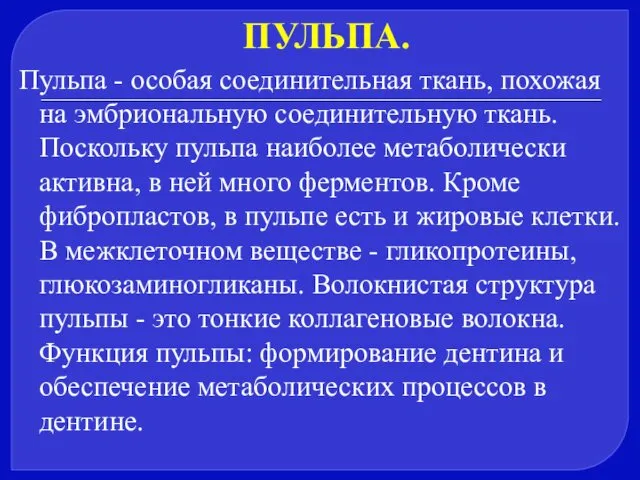 ПУЛЬПА.

Пульпа - особая соединительная ткань, похожая на эмбриональную соединительную ткань. Поскольку пульпа наиболее метаболически активна, в ней много ферментов. Кроме фибропластов, в пульпе есть и жировые клетки. В межклеточном веществе - гликопротеины, глюкозаминогликаны. Волокнистая структура пульпы - это тонкие коллагеновые волокна. Функция пульпы: формирование дентина и обеспечение метаболических процессов в дентине.